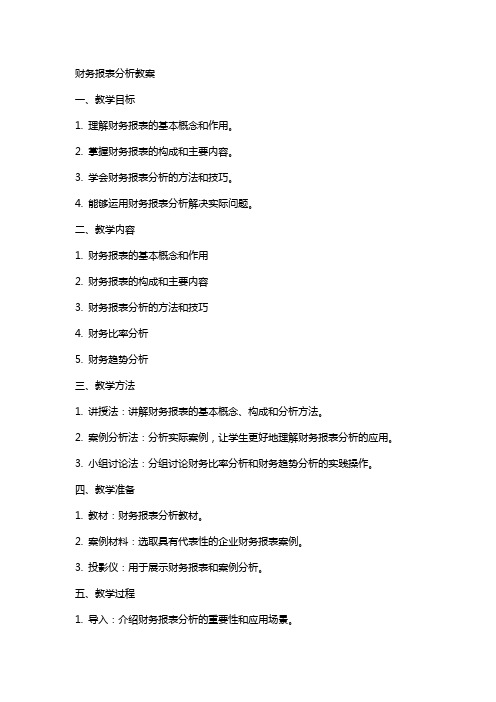 财务报表分析教案

一、教学目标

1. 理解财务报表的基本概念和作用。

2. 掌握财务报表的构成和主要内容。

3. 学会财务报表分析的方法和技巧。

4. 能够运用财务报表分析解决实际问题。

二、教学内容

1. 财务报表的基本概念和作用

2. 财务报表的构成和主要内容

3. 财务报表分析的方法和技巧

4. 财务比率分析

5. 财务趋势分析

三、教学方法

1. 讲授法：讲解财务报表的基本概念、构成和分析方法。

2. 案例分析法：分析实际案例，让学生更好地理解财务报表分析的应用。

3. 小组讨论法：分组讨论财务比率分析和财务趋势分析的实践操作。

四、教学准备

1. 教材：财务报表分析教材。

2. 案例材料：选取具有代表性的企业财务报表案例。

3. 投影仪：用于展示财务报表和案例分析。

五、教学过程

1. 导入：介绍财务报表分析的重要性和应用场景。